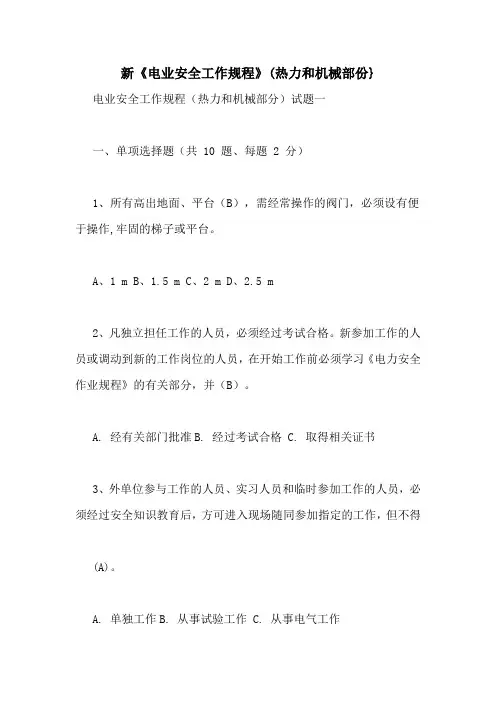 新《电业安全工作规程》(热力和机械部份)

电业安全工作规程（热力和机械部分）试题一

一、单项选择题（共 10 题、每题 2 分）

1、所有高出地面、平台（B），需经常操作的阀门，必须设有便于操作,牢固的梯子或平台。

A、1 m B、1.5 m C、2 m D、2.5 m

2、凡独立担任工作的人员，必须经过考试合格。新参加工作的人员或调动到新的工作岗位的人员，在开始工作前必须学习《电力安全作业规程》的有关部分，并（B）。

A. 经有关部门批准 B. 经过考试合格 C. 取得相关证书

3、外单位参与工作的人员、实习人员和临时参加工作的人员，必须经过安全知识教育后，方可进入现场随同参加指定的工作，但不得

(A)。

A. 单独工作 B. 从事试验工作 C. 从事电气工作